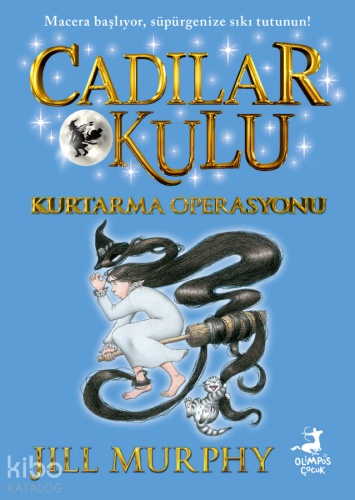 Macera başlıyor, süpürgenize sıkı tutunun!

CADILAR OKULU

KURTARMA OPERASYONU

JILL MURPHY

OLİMPOS ÇOCUK

kibo KATALOG